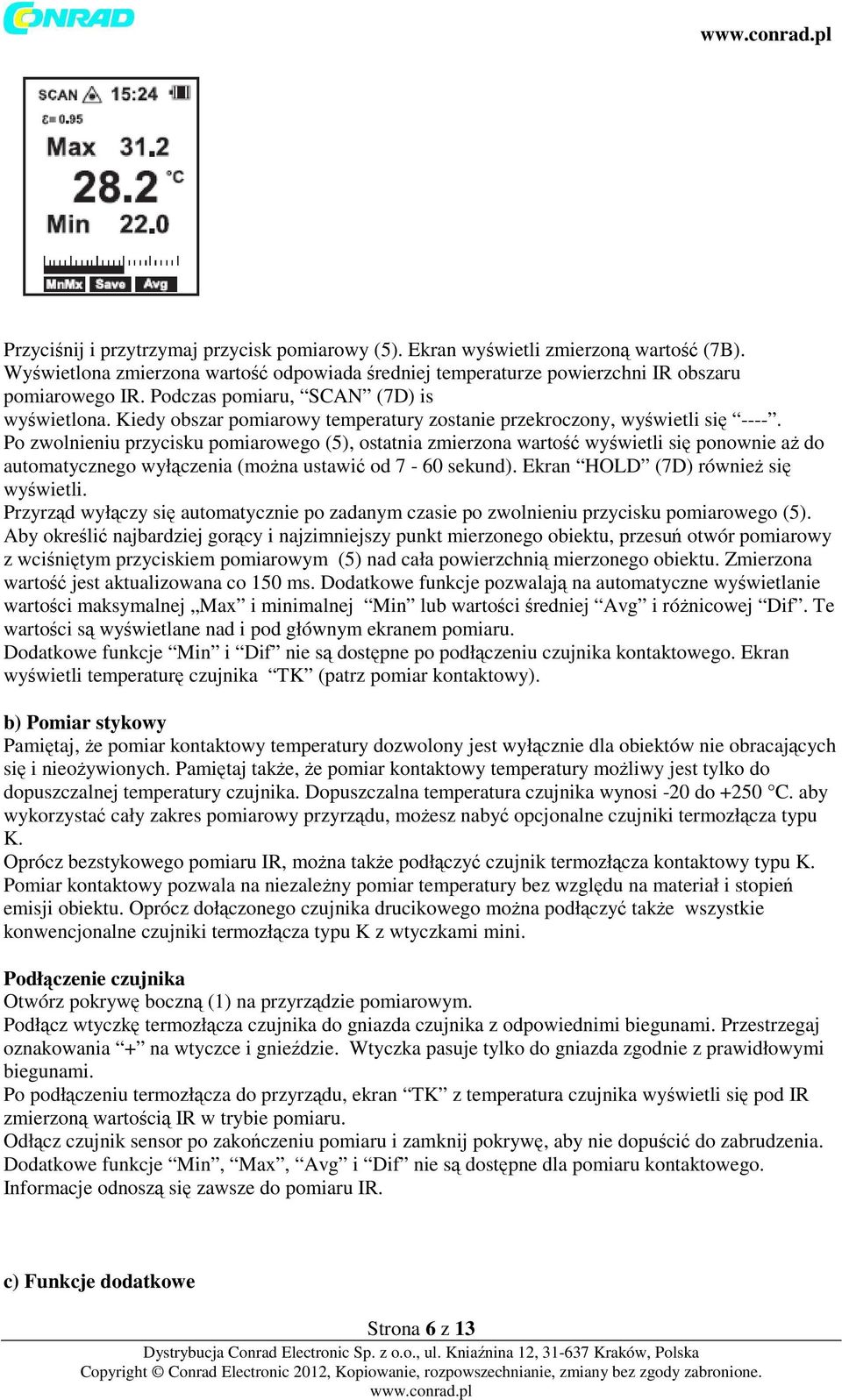 CONRAD

www.conrad.pl

SCAN 15:24
ε= 0.95
Max 31.2
28.2 °C
Min 22.0
MnMx Save Avg

Przyciśnij i przytrzymaj przycisk pomiarowy (5). Ekran wyświetli zmierzoną wartość (7B). Wyświetlona zmierzona wartość odpowiada średniej temperaturze powierzchni IR obszaru pomiarowego IR. Podczas pomiaru, “SCAN” (7D) is wyświetlona. Kiedy obszar pomiarowy temperatury zostanie przekroczony, wyświetli się “----”. Po zwolnieniu przycisku pomiarowego (5), ostatnia zmierzona wartość wyświetli się ponownie aż do automatycznego wyłączenia (można ustawić od 7 - 60 sekund). Ekran “HOLD” (7D) również się wyświetli.
Przyrząd wyłączy się automatycznie po zadanym czasie po zwolnieniu przycisku pomiarowego (5).
Aby określić najbardziej gorący i najzimniejszy punkt mierzonego obiektu, przesuń otwór pomiarowy z wciśniętym przyciskiem pomiarowym (5) nad cała powierzchnią mierzonego obiektu. Zmierzona wartość jest aktualizowana co 150 ms. Dodatkowe funkcje pozwalają na automatyczne wyświetlanie wartości maksymalnej „Max” i minimalnej “Min” lub wartości średniej “Avg” i różnicowej “Dif”. Te wartości są wyświetlane nad i pod głównym ekranem pomiaru.
Dodatkowe funkcje “Min” i “Dif” nie są dostępne po podłączeniu czujnika kontaktowego. Ekran wyświetli temperaturę czujnika “TK” (patrz pomiar kontaktowy).

b) Pomiar stykowy
Pamiętaj, że pomiar kontaktowy temperatury dozwolony jest wyłącznie dla obiektów nie obracających się i nieożywionych. Pamiętaj także, że pomiar kontaktowy temperatury możliwy jest tylko do dopuszczalnej temperatury czujnika. Dopuszczalna temperatura czujnika wynosi -20 do +250 °C. aby wykorzystać cały zakres pomiarowy przyrządu, możesz nabyć opcjonalne czujniki termozłącza typu K.
Oprócz bezstykowego pomiaru IR, można także podłączyć czujnik termozłącza kontaktowy typu K. Pomiar kontaktowy pozwala na niezależny pomiar temperatury bez względu na materiał i stopień emisji obiektu. Oprócz dołączonego czujnika drucikowego można podłączyć także wszystkie konwencjonalne czujniki termozłącza typu K z wtyczkami mini.

Podłączenie czujnika
Otwórz pokrywę boczną (1) na przyrządzie pomiarowym.
Podłącz wtyczkę termozłącza czujnika do gniazda czujnika z odpowiednimi biegunami. Przestrzegaj oznakowania “+” na wtyczce i gnieździe. Wtyczka pasuje tylko do gniazda zgodnie z prawidłowymi biegunami.
Po podłączeniu termozłącza do przyrządu, ekran “TK” z temperatura czujnika wyświetli się pod IR zmierzoną wartością IR w trybie pomiaru.
Odłącz czujnik sensor po zakończeniu pomiaru i zamknij pokrywę, aby nie dopuścić do zabrudzenia.
Dodatkowe funkcje “Min”, “Max”, “Avg” i “Dif” nie są dostępne dla pomiaru kontaktowego. Informacje odnoszą się zawsze do pomiaru IR.

c) Funkcje dodatkowe

Strona 6 z 13
Dystrybucja Conrad Electronic Sp. z o.o., ul. Kniaźnina 12, 31-637 Kraków, Polska
Copyright © Conrad Electronic 2012, Kopiowanie, rozpowszechnianie, zmiany bez zgody zabronione.
www.conrad.pl